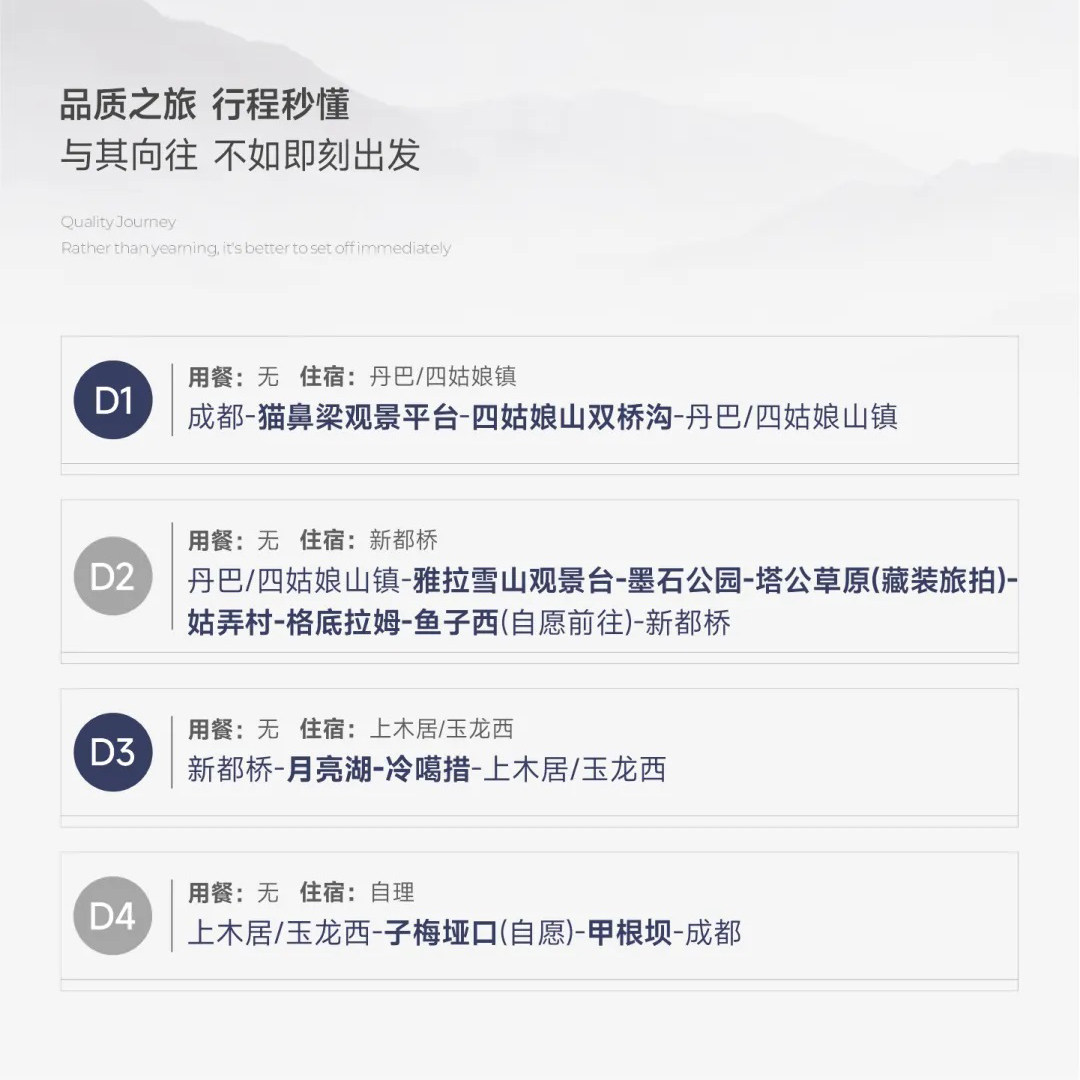 品质之旅 行程秒懂
与其向往 不如即刻出发

Quality Journey
Rather than yearning, it's better to set off immediately

D1
用餐：无 住宿：丹巴/四姑娘镇
成都-猫鼻梁观景平台-四姑娘山双桥沟-丹巴/四姑娘山镇

D2
用餐：无 住宿：新都桥
丹巴/四姑娘山镇-雅拉雪山观景台-墨石公园-塔公草原(藏装旅拍)-姑弄村-格底拉姆-鱼子西(自愿前往)-新都桥

D3
用餐：无 住宿：上木居/玉龙西
新都桥-月亮湖-冷噶措-上木居/玉龙西

D4
用餐：无 住宿：自理
上木居/玉龙西-子梅垭口(自愿)-甲根坝-成都